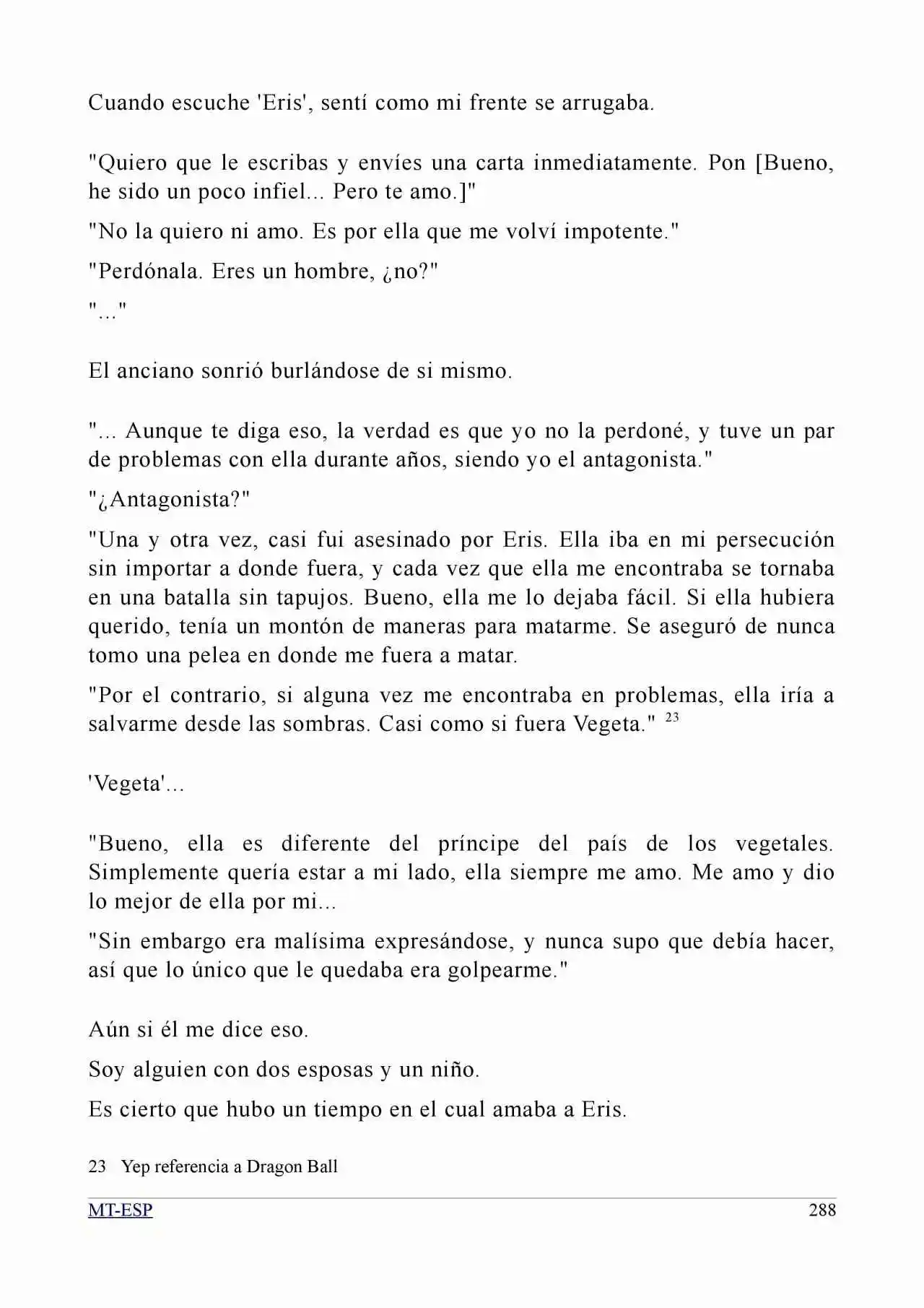 Cuando escuche 'Eris', sentí como mi frente se arrugaba.

"Quiero que le escribas y envíes una carta inmediatamente. Pon [Bueno, he sido un poco infiel... Pero te amo.]"

"No la quiero ni amo. Es por ella que me volví impotente."

"Perdónala. Eres un hombre, ¿no?"

"..."

El anciano sonrió burlándose de si mismo.

"... Aunque te diga eso, la verdad es que yo no la perdoné, y tuve un par de problemas con ella durante años, siendo yo el antagonista."

"¿Antagonista?"

"Una y otra vez, casi fui asesinado por Eris. Ella iba en mi persecución sin importar a donde fuera, y cada vez que ella me encontraba se tornaba en una batalla sin tapujos. Bueno, ella me lo dejaba fácil. Si ella hubiera querido, tenía un montón de maneras para matarme. Se aseguró de nunca tomo una pelea en donde me fuera a matar.

"Por el contrario, si alguna vez me encontraba en problemas, ella iría a salvarme desde las sombras. Casi como si fuera Vegeta." $^{23}$

'Vegeta'...

"Bueno, ella es diferente del príncipe del país de los vegetales. Simplemente quería estar a mi lado, ella siempre me amo. Me amo y dio lo mejor de ella por mi...

"Sin embargo era malísima expresándose, y nunca supo que debía hacer, así que lo único que le quedaba era golpearme."

Aún si él me dice eso.

Soy alguien con dos esposas y un niño.

Es cierto que hubo un tiempo en el cual amaba a Eris.

23 Yep referencia a Dragon Ball

MT-ESP 288